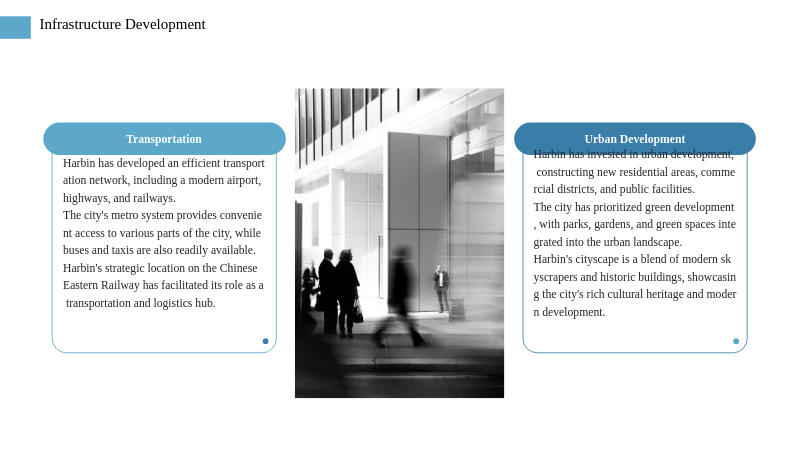 Infrastructure Development

Transportation

Harbin has developed an efficient transportation network, including a modern airport, highways, and railways.

The city's metro system provides convenient access to various parts of the city, while buses and taxis are also readily available.

Harbin's strategic location on the Chinese Eastern Railway has facilitated its role as a transportation and logistics hub.

Urban Development

Harbin has invested in urban development, constructing new residential areas, commercial districts, and public facilities.

The city has prioritized green development, with parks, gardens, and green spaces integrated into the urban landscape.

Harbin's cityscape is a blend of modern skyscrapers and historic buildings, showcasing the city's rich cultural heritage and modern development.